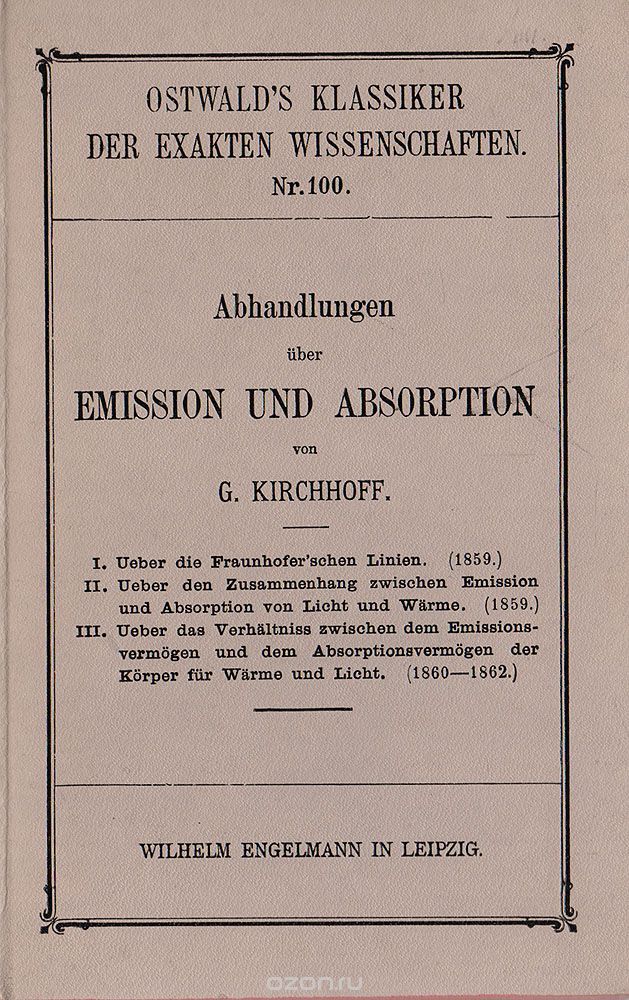 OSTWALD'S KLASSIKER
DER EXAKTEN WISSENSCHAFTEN.
Nr. 100.

Abhandlungen
über
EMISSION UND ABSORPTION
von
G. KIRCHHOFF.

I. Ueber die Fraunhofer'schen Linien. (1859.)
II. Ueber den Zusammenhang zwischen Emission und Absorption von Licht und Wärme. (1859.)
III. Ueber das Verhältniss zwischen dem Emissionsvermögen und dem Absorptionsvermögen der Körper für Wärme und Licht. (1860—1862.)

WILHELM ENGELMANN IN LEIPZIG.

ozon.ru